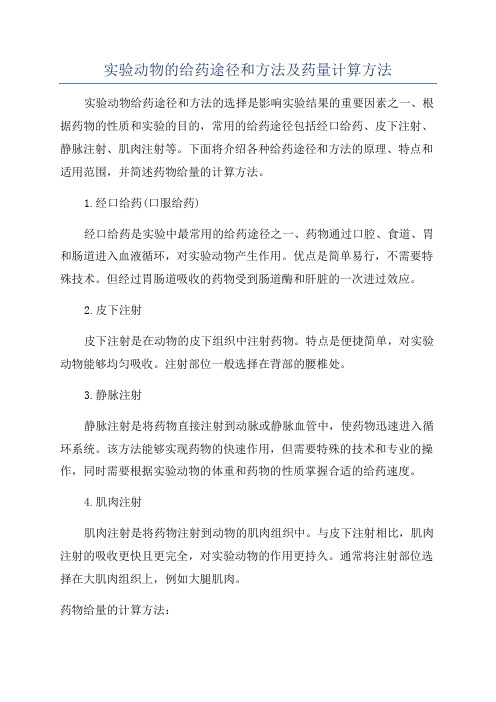 实验动物的给药途径和方法及药量计算方法

实验动物给药途径和方法的选择是影响实验结果的重要因素之一、根据药物的性质和实验的目的，常用的给药途径包括经口给药、皮下注射、静脉注射、肌肉注射等。下面将介绍各种给药途径和方法的原理、特点和适用范围，并简述药物给量的计算方法。

1.经口给药(口服给药)

经口给药是实验中最常用的给药途径之一、药物通过口腔、食道、胃和肠道进入血液循环，对实验动物产生作用。优点是简单易行，不需要特殊技术。但经过胃肠道吸收的药物受到肠道酶和肝脏的一次进过效应。

2.皮下注射

皮下注射是在动物的皮下组织中注射药物。特点是便捷简单，对实验动物能够均匀吸收。注射部位一般选择在背部的腰椎处。

3.静脉注射

静脉注射是将药物直接注射到动脉或静脉血管中，使药物迅速进入循环系统。该方法能够实现药物的快速作用，但需要特殊的技术和专业的操作，同时需要根据实验动物的体重和药物的性质掌握合适的给药速度。

4.肌肉注射

肌肉注射是将药物注射到动物的肌肉组织中。与皮下注射相比，肌肉注射的吸收更快且更完全，对实验动物的作用更持久。通常将注射部位选择在大肌肉组织上，例如大腿肌肉。

药物给量的计算方法：